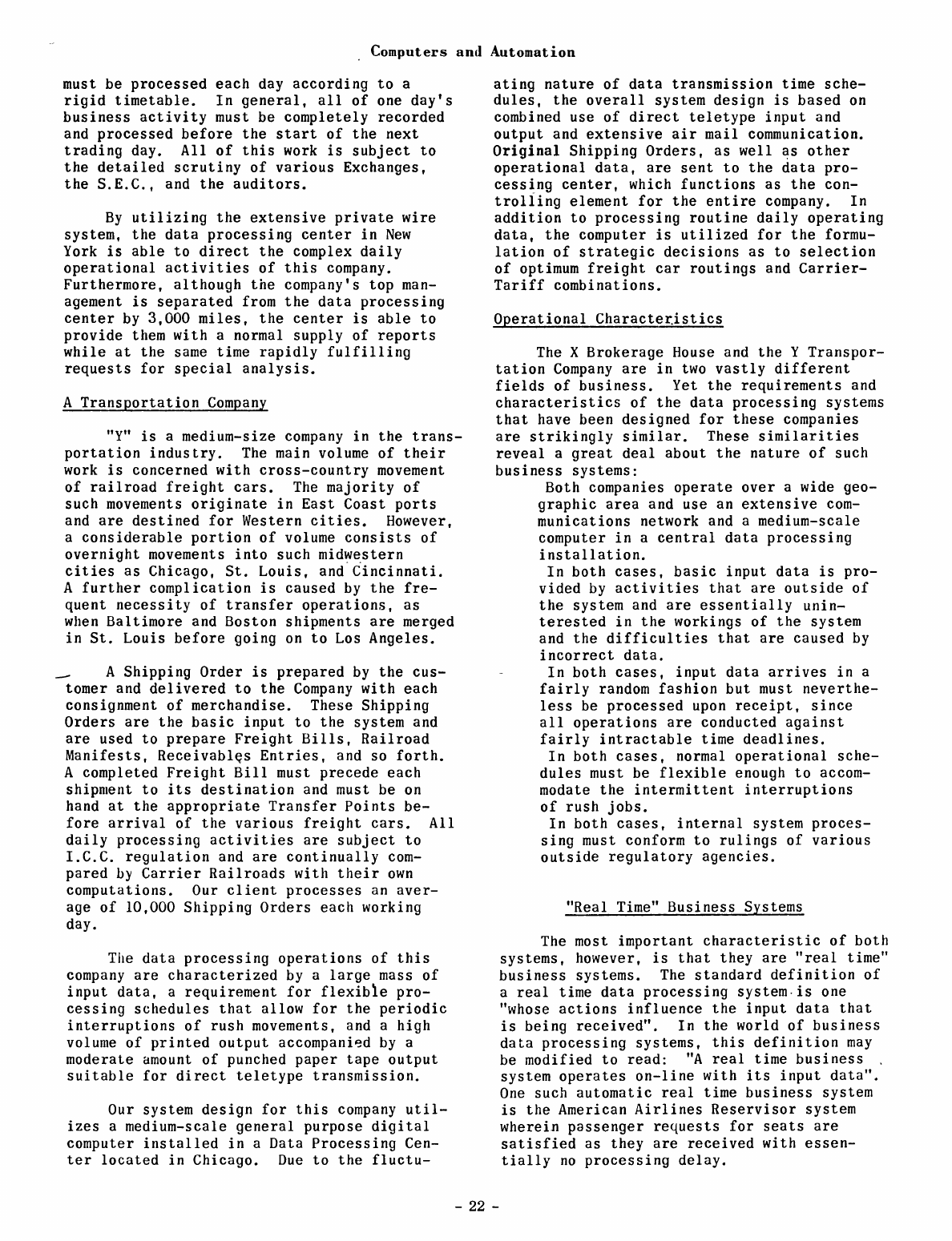 Computers and Automation

must be processed each day according to a rigid timetable. In general, all of one day's business activity must be completely recorded and processed before the start of the next trading day. All of this work is subject to the detailed scrutiny of various Exchanges, the S.E.C., and the auditors.

By utilizing the extensive private wire system, the data processing center in New York is able to direct the complex daily operational activities of this company. Furthermore, although the company's top management is separated from the data processing center by 3,000 miles, the center is able to provide them with a normal supply of reports while at the same time rapidly fulfilling requests for special analysis.

A Transportation Company

"Y" is a medium-size company in the transportation industry. The main volume of their work is concerned with cross-country movement of railroad freight cars. The majority of such movements originate in East Coast ports and are destined for Western cities. However, a considerable portion of volume consists of overnight movements into such midwestern cities as Chicago, St. Louis, and Cincinnati. A further complication is caused by the frequent necessity of transfer operations, as when Baltimore and Boston shipments are merged in St. Louis before going on to Los Angeles.

A Shipping Order is prepared by the customer and delivered to the Company with each consignment of merchandise. These Shipping Orders are the basic input to the system and are used to prepare Freight Bills, Railroad Manifests, Receivables Entries, and so forth. A completed Freight Bill must precede each shipment to its destination and must be on hand at the appropriate Transfer Points before arrival of the various freight cars. All daily processing activities are subject to I.C.C. regulation and are continually compared by Carrier Railroads with their own computations. Our client processes an average of 10,000 Shipping Orders each working day.

The data processing operations of this company are characterized by a large mass of input data, a requirement for flexible processing schedules that allow for the periodic interruptions of rush movements, and a high volume of printed output accompanied by a moderate amount of punched paper tape output suitable for direct teletype transmission.

Our system design for this company utilizes a medium-scale general purpose digital computer installed in a Data Processing Center located in Chicago. Due to the fluctuating nature of data transmission time schedules, the overall system design is based on combined use of direct teletype input and output and extensive air mail communication. Original Shipping Orders, as well as other operational data, are sent to the data processing center, which functions as the controlling element for the entire company. In addition to processing routine daily operating data, the computer is utilized for the formulation of strategic decisions as to selection of optimum freight car routings and Carrier-Tariff combinations.

Operational Characteristics

The X Brokerage House and the Y Transportation Company are in two vastly different fields of business. Yet the requirements and characteristics of the data processing systems that have been designed for these companies are strikingly similar. These similarities reveal a great deal about the nature of such business systems:

Both companies operate over a wide geographic area and use an extensive communications network and a medium-scale computer in a central data processing installation.

In both cases, basic input data is provided by activities that are outside of the system and are essentially uninterested in the workings of the system and the difficulties that are caused by incorrect data.

In both cases, input data arrives in a fairly random fashion but must nevertheless be processed upon receipt, since all operations are conducted against fairly intractable time deadlines.

In both cases, normal operational schedules must be flexible enough to accommodate the intermittent interruptions of rush jobs.

In both cases, internal system processing must conform to rulings of various outside regulatory agencies.

"Real Time" Business Systems

The most important characteristic of both systems, however, is that they are "real time" business systems. The standard definition of a real time data processing system is one "whose actions influence the input data that is being received". In the world of business data processing systems, this definition may be modified to read: "A real time business system operates on-line with its input data". One such automatic real time business system is the American Airlines Reservisor system wherein passenger requests for seats are satisfied as they are received with essentially no processing delay.

- 22 -